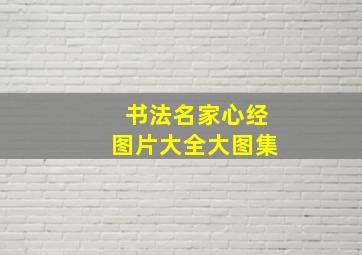 书法名家心经
图片大全大图集